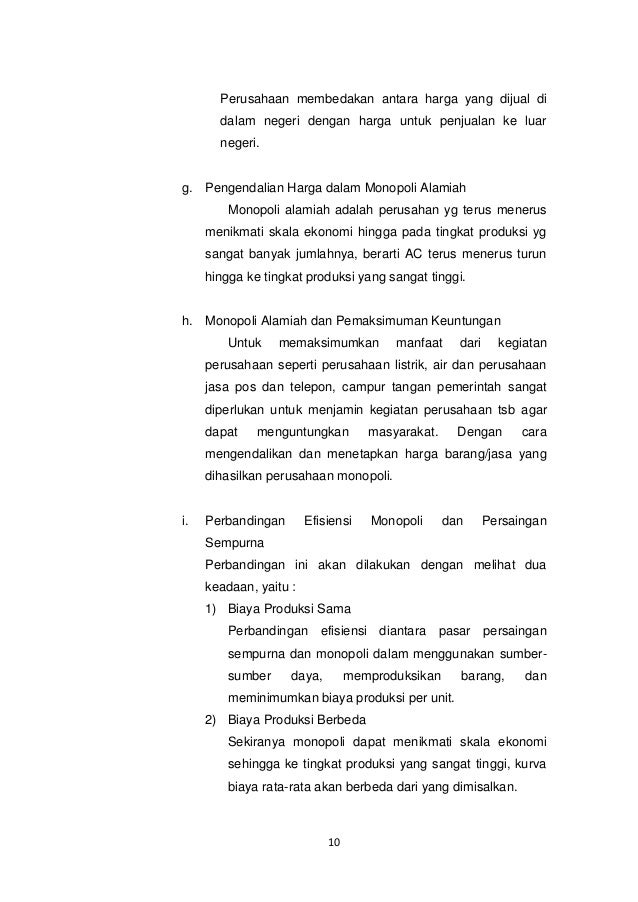 Perusahaan membedakan antara harga yang dijual di dalam negeri dengan harga untuk penjualan ke luar negeri.

g. Pengendalian Harga dalam Monopoli Alamiah
Monopoli alamiah adalah perusahan yg terus menerus menikmati skala ekonomi hingga pada tingkat produksi yg sangat banyak jumlahnya, berarti AC terus menerus turun hingga ke tingkat produksi yang sangat tinggi.

h. Monopoli Alamiah dan Pemaksimuman Keuntungan
Untuk memaksimumkan manfaat dari kegiatan perusahaan seperti perusahaan listrik, air dan perusahaan jasa pos dan telepon, campur tangan pemerintah sangat diperlukan untuk menjamin kegiatan perusahaan tsb agar dapat menguntungkan masyarakat. Dengan cara mengendalikan dan menetapkan harga barang/jasa yang dihasilkan perusahaan monopoli.

i. Perbandingan Efisiensi Monopoli dan Persaingan Sempurna
Perbandingan ini akan dilakukan dengan melihat dua keadaan, yaitu :
1) Biaya Produksi Sama
Perbandingan efisiensi diantara pasar persaingan sempurna dan monopoli dalam menggunakan sumber-sumber daya, memproduksikan barang, dan meminimumkan biaya produksi per unit.
2) Biaya Produksi Berbeda
Sekiranya monopoli dapat menikmati skala ekonomi sehingga ke tingkat produksi yang sangat tinggi, kurva biaya rata-rata akan berbeda dari yang dimisalkan.

10